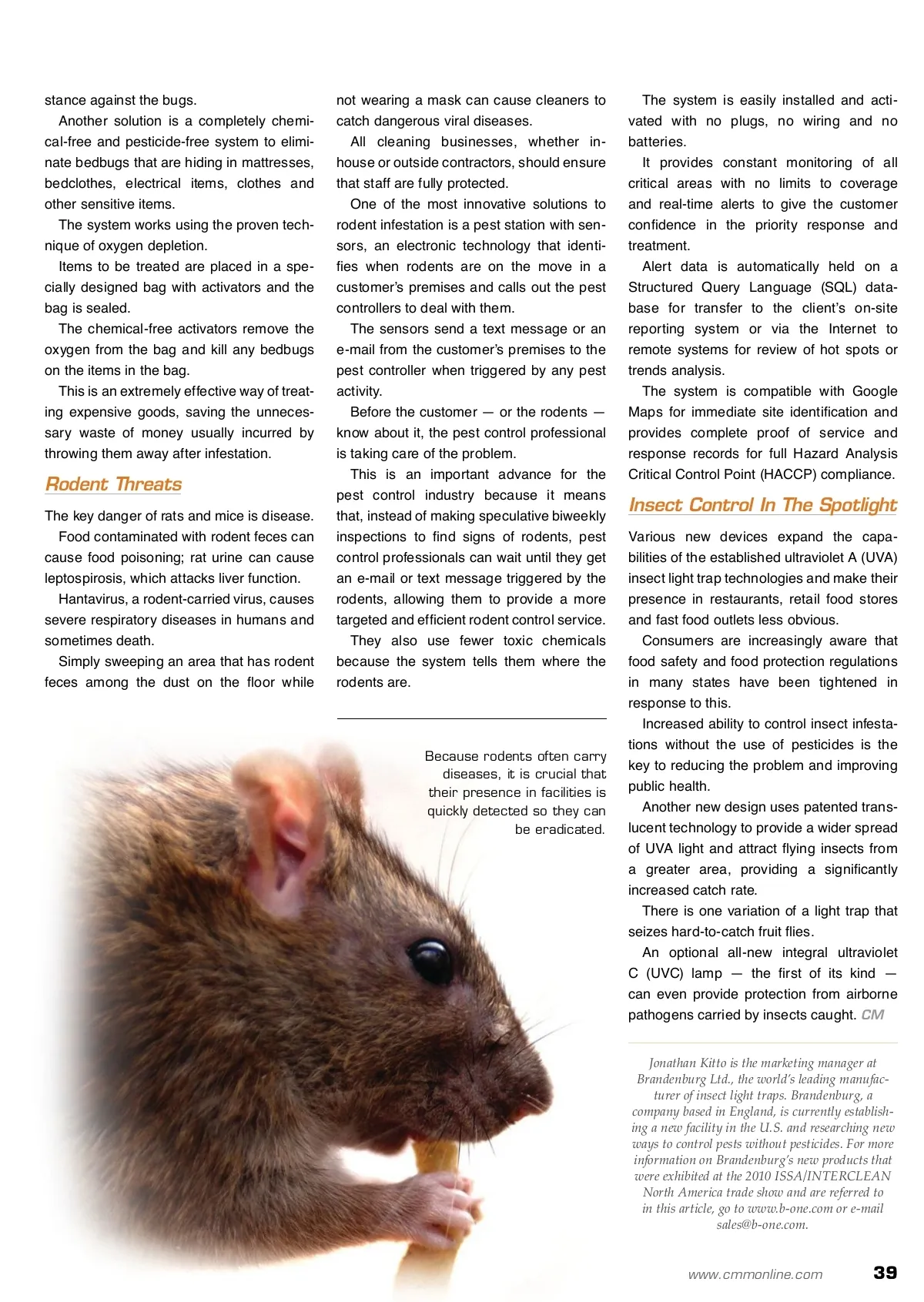 stance against the bugs.

Another solution is a completely chemical-free and pesticide-free system to eliminate bedbugs that are hiding in mattresses, bedclothes, electrical items, clothes and other sensitive items.

The system works using the proven technique of oxygen depletion.

Items to be treated are placed in a specially designed bag with activators and the bag is sealed.

The chemical-free activators remove the oxygen from the bag and kill any bedbugs on the items in the bag.

This is an extremely effective way of treating expensive goods, saving the unnecessary waste of money usually incurred by throwing them away after infestation.

Rodent Threats

The key danger of rats and mice is disease.

Food contaminated with rodent feces can cause food poisoning; rat urine can cause leptospirosis, which attacks liver function.

Hantavirus, a rodent-carried virus, causes severe respiratory diseases in humans and sometimes death.

Simply sweeping an area that has rodent feces among the dust on the floor while not wearing a mask can cause cleaners to catch dangerous viral diseases.

All cleaning businesses, whether in-house or outside contractors, should ensure that staff are fully protected.

One of the most innovative solutions to rodent infestation is a pest station with sensors, an electronic technology that identifies when rodents are on the move in a customer's premises and calls out the pest controllers to deal with them.

The sensors send a text message or an e-mail from the customer's premises to the pest controller when triggered by any pest activity.

Before the customer — or the rodents — know about it, the pest control professional is taking care of the problem.

This is an important advance for the pest control industry because it means that, instead of making speculative biweekly inspections to find signs of rodents, pest control professionals can wait until they get an e-mail or text message triggered by the rodents, allowing them to provide a more targeted and efficient rodent control service.

They also use fewer toxic chemicals because the system tells them where the rodents are.

Because rodents often carry diseases, it is crucial that their presence in facilities is quickly detected so they can be eradicated.

The system is easily installed and activated with no plugs, no wiring and no batteries.

It provides constant monitoring of all critical areas with no limits to coverage and real-time alerts to give the customer confidence in the priority response and treatment.

Alert data is automatically held on a Structured Query Language (SQL) database for transfer to the client's on-site reporting system or via the Internet to remote systems for review of hot spots or trends analysis.

The system is compatible with Google Maps for immediate site identification and provides complete proof of service and response records for full Hazard Analysis Critical Control Point (HACCP) compliance.

Insect Control In The Spotlight

Various new devices expand the capabilities of the established ultraviolet A (UVA) insect light trap technologies and make their presence in restaurants, retail food stores and fast food outlets less obvious.

Consumers are increasingly aware that food safety and food protection regulations in many states have been tightened in response to this.

Increased ability to control insect infestations without the use of pesticides is the key to reducing the problem and improving public health.

Another new design uses patented translucent technology to provide a wider spread of UVA light and attract flying insects from a greater area, providing a significantly increased catch rate.

There is one variation of a light trap that seizes hard-to-catch fruit flies.

An optional all-new integral ultraviolet C (UVC) lamp — the first of its kind — can even provide protection from airborne pathogens carried by insects caught. CM

Jonathan Kitto is the marketing manager at Brandenburg Ltd., the world's leading manufacturer of insect light traps. Brandenburg, a company based in England, is currently establishing a new facility in the U.S. and researching new ways to control pests without pesticides. For more information on Brandenburg's new products that were exhibited at the 2010 ISSA/INTERCLEAN North America trade show and are referred to in this article, go to www.b-one.com or e-mail sales@b-one.com.

www.cmmonline.com 39